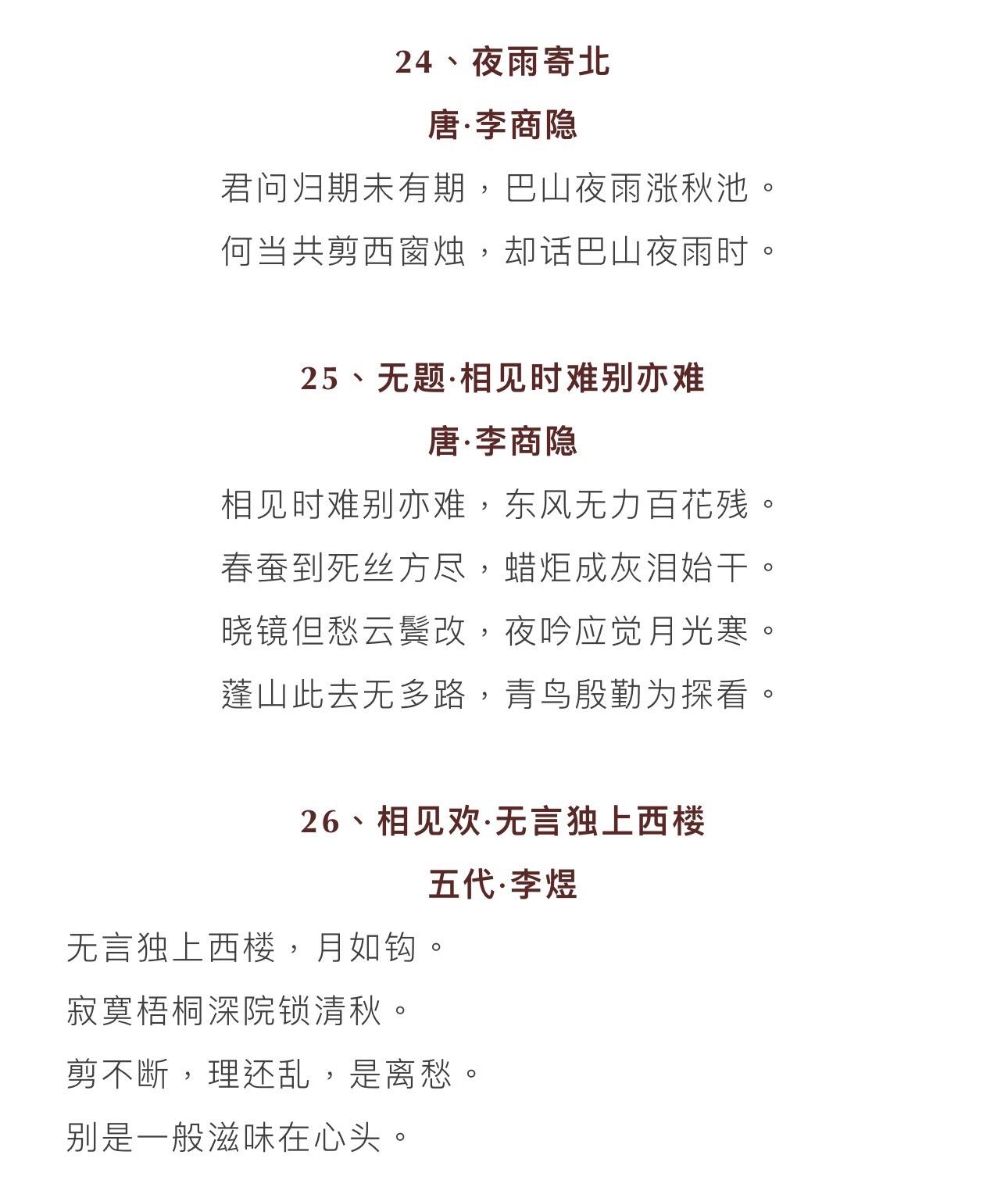 24、夜雨寄北

唐·李商隐

君问归期未有期，巴山夜雨涨秋池。

何当共剪西窗烛，却话巴山夜雨时。

25、无题·相见时难别亦难

唐·李商隐

相见时难别亦难，东风无力百花残。

春蚕到死丝方尽，蜡炬成灰泪始干。

晓镜但愁云鬓改，夜吟应觉月光寒。

蓬山此去无多路，青鸟殷勤为探看。

26、相见欢·无言独上西楼

五代·李煜

无言独上西楼，月如钩。

寂寞梧桐深院锁清秋。

剪不断，理还乱，是离愁。

别是一般滋味在心头。